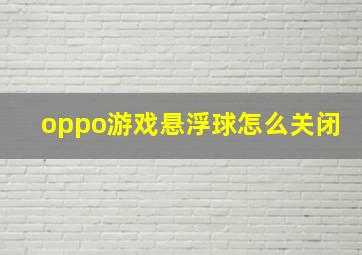 oppo游戏悬浮球怎么关闭